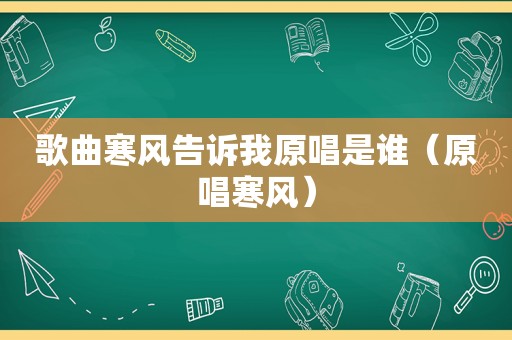 歌曲寒风告诉我原唱是谁（原唱寒风）